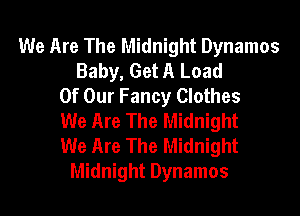 We Are The Midnight Dynamos
Baby, Get A Load
Of Our Fancy Clothes
We Are The Midnight
We Are The Midnight
Midnight Dynamos